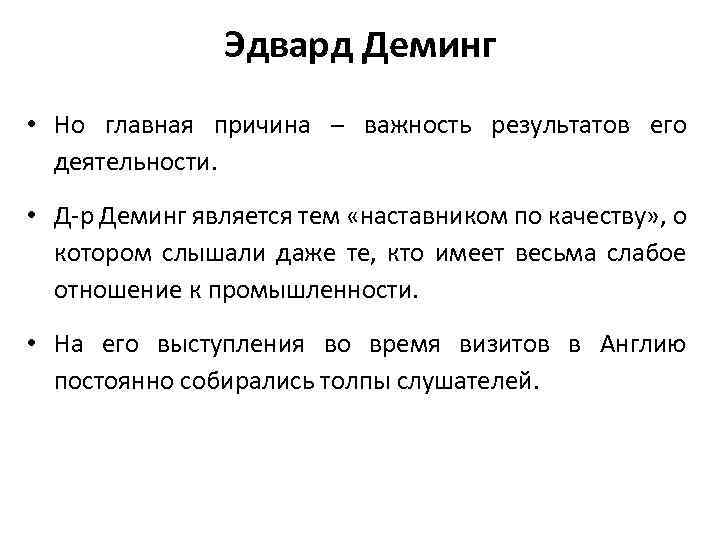 Эдвард Деминг

• Но главная причина – важность результатов его деятельности.

• Д-р Деминг является тем «наставником по качеству», о котором слышали даже те, кто имеет весьма слабое отношение к промышленности.

• На его выступления во время визитов в Англию постоянно собирались толпы слушателей.